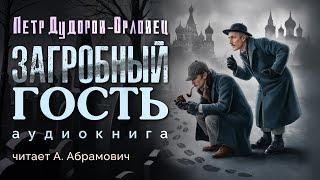 Петр Дудоров-Орловец

ЗАГРОБНЫЙ ГОСТЬ

аудиокнига

читает А. Абрамович